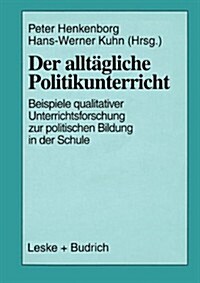 Peter Henkenborg
Hans-Werner Kuhn (Hrsg.)

Der alltägliche Politikunterricht

Beispiele qualitativer Unterrichtsforschung zur politischen Bildung in der Schule

Leske + Budrich